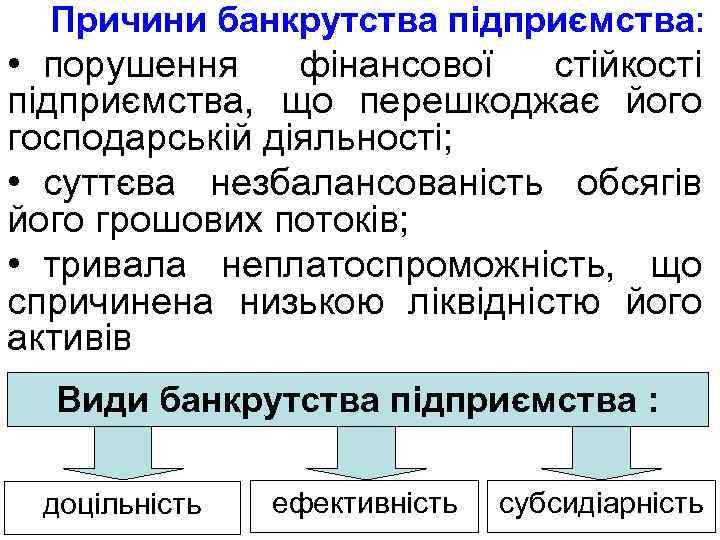 Причини банкрутства підприємства:

• порушення фінансової стійкості підприємства, що перешкоджає його господарській діяльності;

• суттєва незбалансованість обсягів його грошових потоків;

• тривала неплатоспроможність, що спричинена низькою ліквідністю його активів

Види банкрутства підприємства :

доцільність

ефективність

субсидіарність